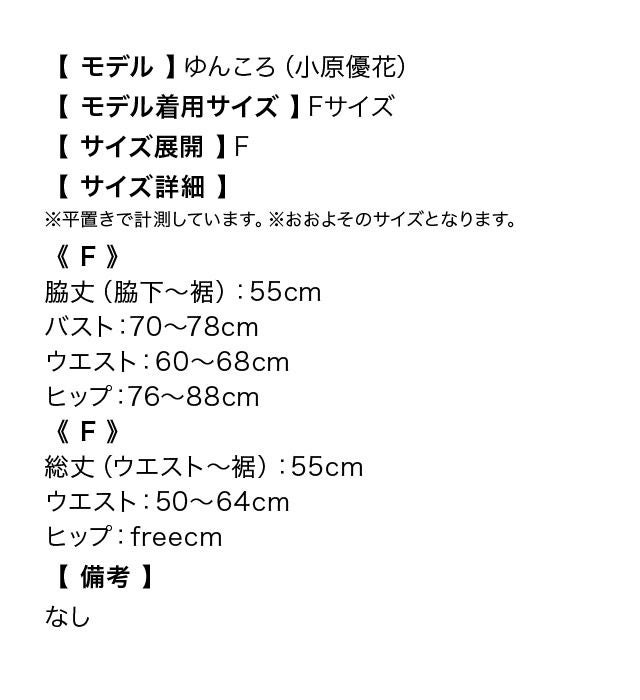 【 モデル 】ゆんころ（小原優花）
【 モデル着用サイズ 】Fサイズ
【 サイズ展開 】F
【 サイズ詳細 】
※平置きで計測しています。※おおよそのサイズとなります。
《 F 》
脇丈（脇下～裾）：55cm
バスト：70～78cm
ウエスト：60～68cm
ヒップ：76～88cm
《 F 》
総丈（ウエスト～裾）：55cm
ウエスト：50～64cm
ヒップ：freecm
【 備考 】
なし